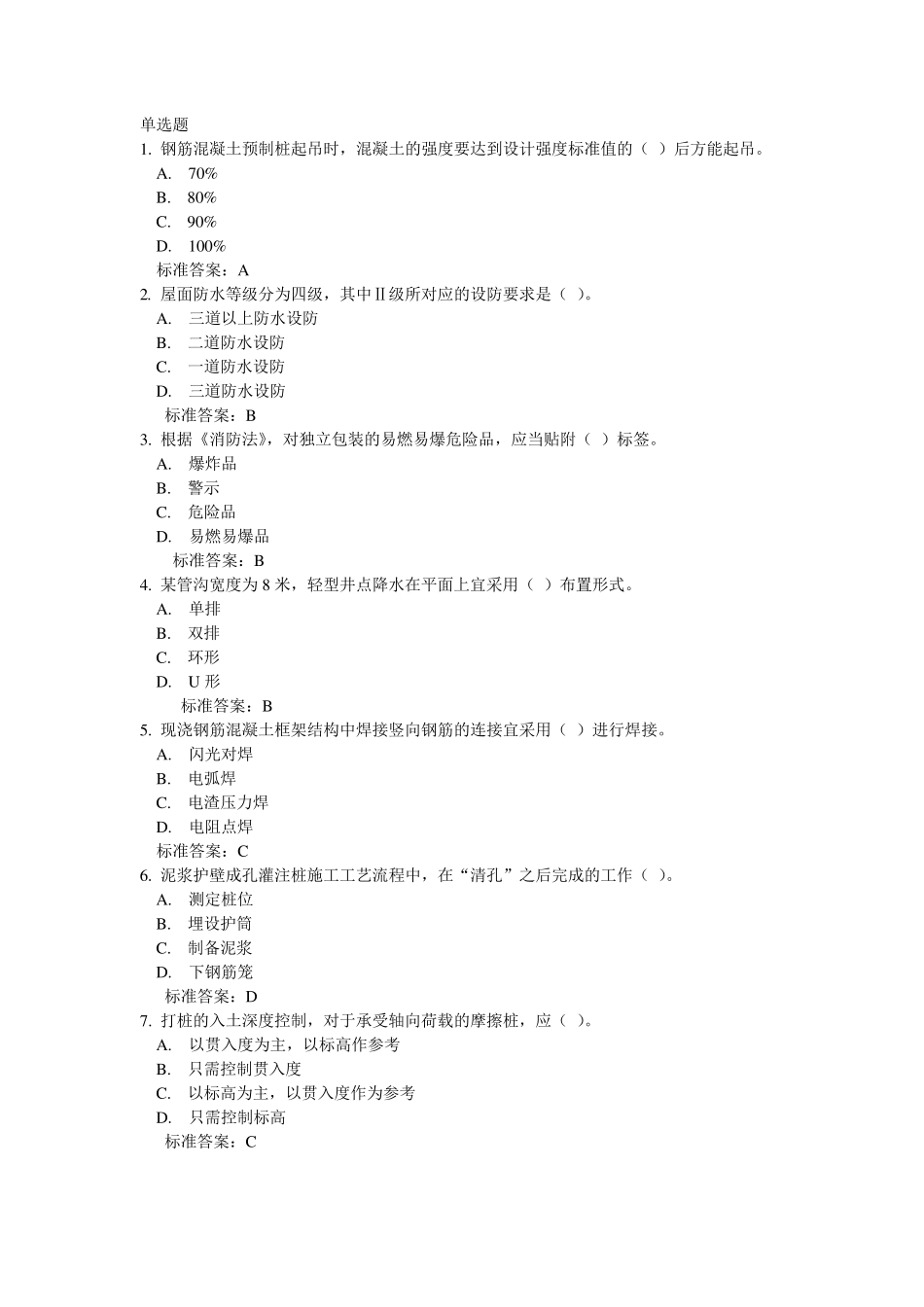 单选题
1. 钢筋混凝土预制桩起吊时，混凝土的强度要达到设计强度标准值的（ ）后方能起吊。
A. 70%
B. 80%
C. 90%
D. 100%
标准答案：A
2. 屋面防水等级分为四级，其中II级所对应的设防要求是（ ）。
A. 三道以上防水设防
B. 二道防水设防
C. 一道防水设防
D. 三道防水设防
标准答案：B
3. 根据《消防法》，对独立包装的易燃易爆危险品，应当贴附（ ）标签。
A. 爆炸品
B. 警示
C. 危险品
D. 易燃易爆品
标准答案：B
4. 某管沟宽度为 8 米，轻型井点降水在平面上宜采用（ ）布置形式。
A. 单排
B. 双排
C. 环形
D. U 形
标准答案：B
5. 现浇钢筋混凝土框架结构中焊接竖向钢筋的连接宜采用（ ）进行焊接。
A. 闪光对焊
B. 电弧焊
C. 电渣压力焊
D. 电阻点焊
标准答案：C
6. 泥浆护壁成孔灌注桩施工工艺流程中，在“清孔”之后完成的工作（ ）。
A. 测定桩位
B. 埋设护筒
C. 制备泥浆
D. 下钢筋笼
标准答案：D
7. 打桩的入土深度控制，对于承受轴向荷载的摩擦桩，应（ ）。
A. 以贯入度为主，以标高作参考
B. 只需控制贯入度
C. 以标高为主，以贯入度作为参考
D. 只需控制标高
标准答案：C